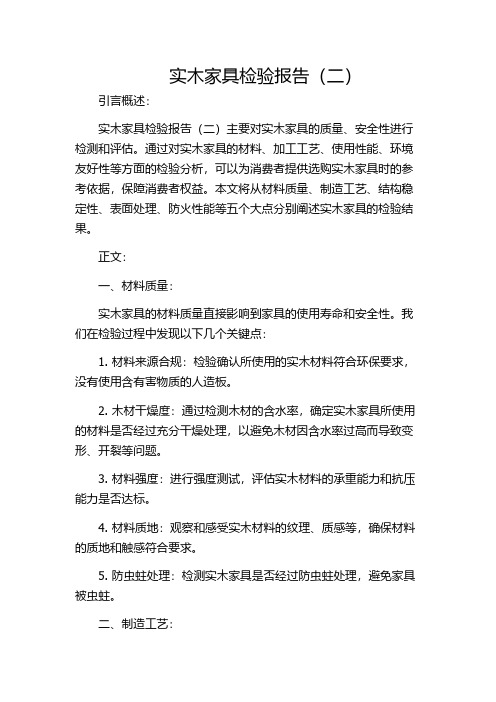 实木家具检验报告（二）

引言概述：

实木家具检验报告（二）主要对实木家具的质量、安全性进行检测和评估。通过对实木家具的材料、加工工艺、使用性能、环境友好性等方面的检验分析，可以为消费者提供选购实木家具时的参考依据，保障消费者权益。本文将从材料质量、制造工艺、结构稳定性、表面处理、防火性能等五个大点分别阐述实木家具的检验结果。

正文：

一、材料质量：

实木家具的材料质量直接影响到家具的使用寿命和安全性。我们在检验过程中发现以下几个关键点：

1. 材料来源合规：检验确认所使用的实木材料符合环保要求，没有使用含有害物质的人造板。

2. 木材干燥度：通过检测木材的含水率，确定实木家具所使用的材料是否经过充分干燥处理，以避免木材因含水率过高而导致变形、开裂等问题。

3. 材料强度：进行强度测试，评估实木材料的承重能力和抗压能力是否达标。

4. 材料质地：观察和感受实木材料的纹理、质感等，确保材料的质地和触感符合要求。

5. 防虫蛀处理：检测实木家具是否经过防虫蛀处理，避免家具被虫蛀。

二、制造工艺：